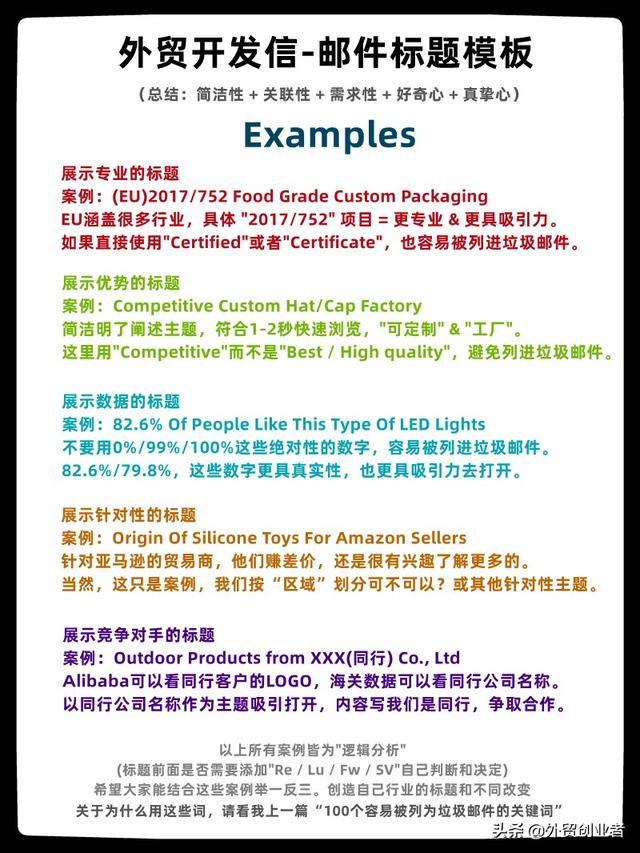 外贸开发信-邮件标题模板

（总结：简洁性 + 关联性 + 需求性 + 好奇心 + 真挚心）

Examples

展示专业的标题
案例：(EU)2017/752 Food Grade Custom Packaging
EU涵盖很多行业，具体 "2017/752" 项目 = 更专业 & 更具吸引力。
如果直接使用"Certified"或者"Certificate"，也容易被列进垃圾邮件。

展示优势的标题
案例：Competitive Custom Hat/Cap Factory
简洁明了阐述主题，符合1-2秒快速浏览，"可定制" & "工厂"。
这里用"Competitive"而不是"Best / High quality"，避免列进垃圾邮件。

展示数据的标题
案例：82.6% Of People Like This Type Of LED Lights
不要用0%/99%/100%这些绝对性的数字，容易被列进垃圾邮件。
82.6%/79.8%，这些数字更具真实性，也更具吸引力去打开。

展示针对性的标题
案例：Origin Of Silicone Toys For Amazon Sellers
针对亚马逊的贸易商，他们赚差价，还是很有兴趣了解更多的。
当然，这只是案例，我们按“区域”划分可不可以？或其他针对性主题。

展示竞争对手的标题
案例：Outdoor Products from XXX(同行) Co., Ltd
Alibaba可以看同行客户的LOGO，海关数据可以看同行公司名称。
以同行公司名称作为主题吸引打开，内容写我们是同行，争取合作。

以上所有案例皆为"逻辑分析"
(标题前面是否需要添加"Re / Lu / Fw / SV"自己判断和决定)
希望大家能结合这些案例举一反三。创造自己行业的标题和不同改变
关于为什么用这些词，请看我上一篇“100个容易被列为垃圾邮件的关键词”

头条 @外贸创业者